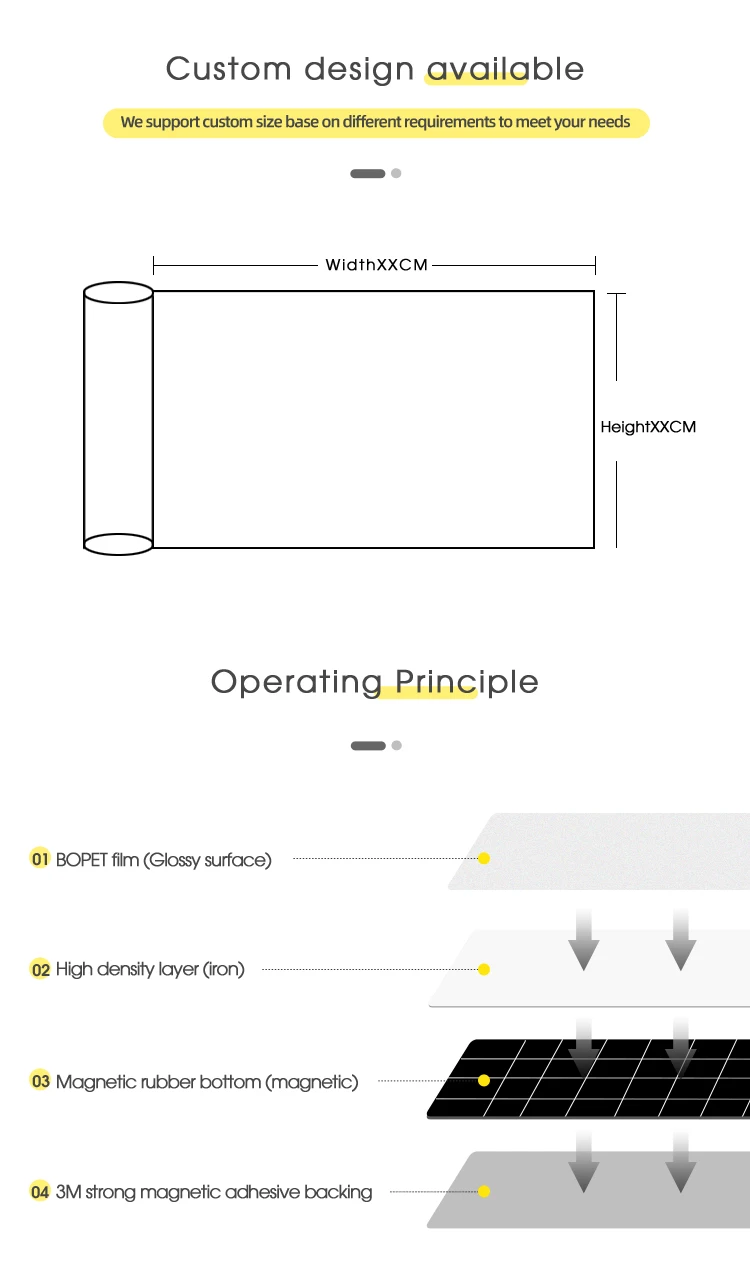 Custom design available

We support custom size base on different requirements to meet your needs

WidthXXCM

HeightXXCM

Operating Principle

01 BOPET film (Glossy surface)

02 High density layer (iron)

03 Magnetic rubber bottom (magnetic)

04 3M strong magnetic adhesive backing